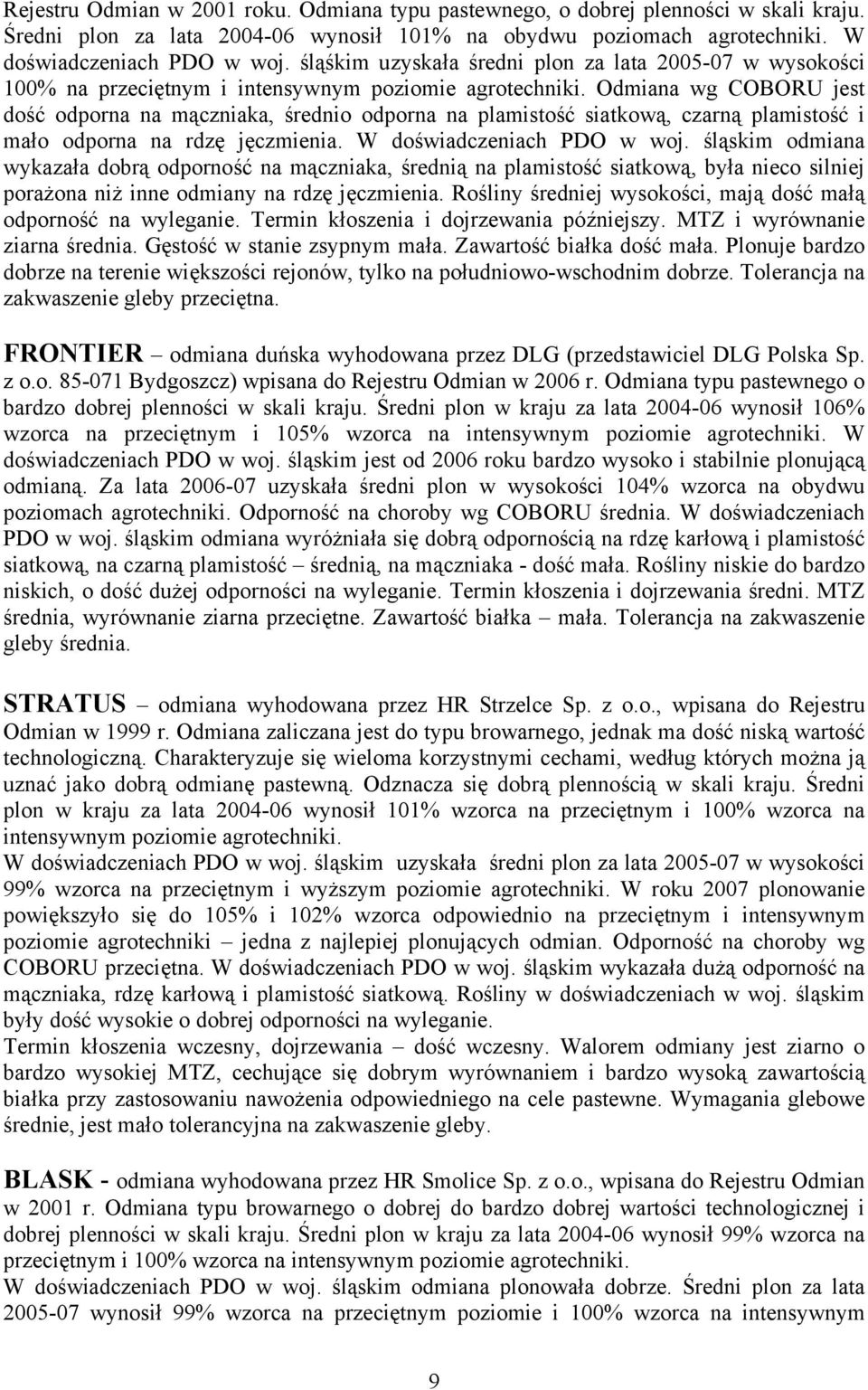 Rejestru Odmian w 2001 roku. Odmiana typu pastewnego, o dobrej plenności w skali kraju. Średni plon za lata 2004-06 wynosił 101% na obydwu poziomach agrotechniki. W doświadczeniach PDO w woj. śląskim uzyskała średni plon za lata 2005-07 w wysokości 100% na przeciętnym i intensywnym poziomie agrotechniki. Odmiana wg COBORU jest dość odporna na mączniaka, średnio odporna na plamistość siatkową, czarną plamistość i mało odporna na rdzę jęczmienia. W doświadczeniach PDO w woj. śląskim odmiana wykazała dobrą odporność na mączniaka, średnią na plamistość siatkową, była nieco silniej porażona niż inne odmiany na rdzę jęczmienia. Rośliny średniej wysokości, mają dość małą odporność na wyleganie. Termin kłoszenia i dojrzewania późniejszy. MTZ i wyrównanie ziarna średnia. Gęstość w stanie zsypnym mała. Zawartość białka dość mała. Plonuje bardzo dobrze na terenie większości rejonów, tylko na południowo-wschodnim dobrze. Tolerancja na zakwaszenie gleby przeciętna.

FRONTIER – odmiana duńska wyhodowana przez DLG (przedstawiciel DLG Polska Sp. z o.o. 85-071 Bydgoszcz) wpisana do Rejestru Odmian w 2006 r. Odmiana typu pastewnego o bardzo dobrej plenności w skali kraju. Średni plon w kraju za lata 2004-06 wynosił 106% wzorca na przeciętnym i 105% wzorca na intensywnym poziomie agrotechniki. W doświadczeniach PDO w woj. śląskim jest od 2006 roku bardzo wysoko i stabilnie plonującą odmianą. Za lata 2006-07 uzyskała średni plon w wysokości 104% wzorca na obydwu poziomach agrotechniki. Odporność na choroby wg COBORU średnia. W doświadczeniach PDO w woj. śląskim odmiana wyróżniała się dobrą odpornością na rdzę karłową i plamistość siatkową, na czarną plamistość – średnią, na mączniaka - dość mała. Rośliny niskie do bardzo niskich, o dość dużej odporności na wyleganie. Termin kłoszenia i dojrzewania średni. MTZ średnia, wyrównanie ziarna przeciętne. Zawartość białka – mała. Tolerancja na zakwaszenie gleby średnia.

STRATUS – odmiana wyhodowana przez HR Strzelce Sp. z o.o., wpisana do Rejestru Odmian w 1999 r. Odmiana zaliczana jest do typu browarnego, jednak ma dość niską wartość technologiczną. Charakteryzuje się wieloma korzystnymi cechami, według których można ją uznać jako dobrą odmianę pastewną. Odznacza się dobrą plennością w skali kraju. Średni plon w kraju za lata 2004-06 wynosił 101% wzorca na przeciętnym i 100% wzorca na intensywnym poziomie agrotechniki.
W doświadczeniach PDO w woj. śląskim uzyskała średni plon za lata 2005-07 w wysokości 99% wzorca na przeciętnym i wyższym poziomie agrotechniki. W roku 2007 plonowanie powiększyło się do 105% i 102% wzorca odpowiednio na przeciętnym i intensywnym poziomie agrotechniki – jedna z najlepiej plonujących odmian. Odporność na choroby wg COBORU przeciętna. W doświadczeniach PDO w woj. śląskim wykazała dużą odporność na mączniaka, rdzę karłową i plamistość siatkową. Rośliny w doświadczeniach w woj. śląskim były dość wysokie o dobrej odporności na wyleganie.
Termin kłoszenia wczesny, dojrzewania – dość wczesny. Walorem odmiany jest ziarno o bardzo wysokiej MTZ, cechujące się dobrym wyrównaniem i bardzo wysoką zawartością białka przy zastosowaniu nawożenia odpowiedniego na cele pastewne. Wymagania glebowe średnie, jest mało tolerancyjna na zakwaszenie gleby.

BLASK - odmiana wyhodowana przez HR Smolice Sp. z o.o., wpisana do Rejestru Odmian w 2001 r. Odmiana typu browarnego o dobrej do bardzo dobrej wartości technologicznej i dobrej plenności w skali kraju. Średni plon w kraju za lata 2004-06 wynosił 99% wzorca na przeciętnym i 100% wzorca na intensywnym poziomie agrotechniki.
W doświadczeniach PDO w woj. śląskim odmiana plonowała dobrze. Średni plon za lata 2005-07 wynosił 99% wzorca na przeciętnym poziomie i 100% wzorca na intensywnym

9